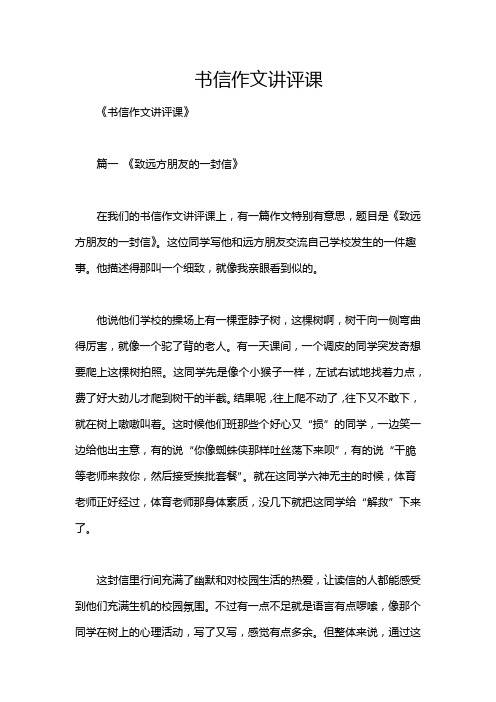 书信作文讲评课

《书信作文讲评课》

篇一 《致远方朋友的一封信》

在我们的书信作文讲评课上，有一篇作文特别有意思，题目是《致远方朋友的一封信》。这位同学写他和远方朋友交流自己学校发生的一件趣事。他描述得那叫一个细致，就像我亲眼看到似的。

他说他们学校的操场上有一棵歪脖子树，这棵树啊，树干向一侧弯曲得厉害，就像一个驼了背的老人。有一天课间，一个调皮的同学突发奇想要爬上这棵树拍照。这同学先是像个小猴子一样，左试右试地找着力点，费了好大劲儿才爬到树干的半截。结果呢，往上爬不动了，往下又不敢下，就在树上嗷嗷叫着。这时候他们班那些个好心又“损”的同学，一边笑一边给他出主意，有的说“你像蜘蛛侠那样吐丝荡下来呗”，有的说“干脆等老师来救你，然后接受挨批套餐”。就在这同学六神无主的时候，体育老师正好经过，体育老师那身体素质，没几下就把这同学给“解救”下来了。

这封信里行间充满了幽默和对校园生活的热爱，让读信的人都能感受到他们充满生机的校园氛围。不过有一点不足就是语言有点啰嗦，像那个同学在树上的心理活动，写了又写，感觉有点多余。但整体来说，通过这